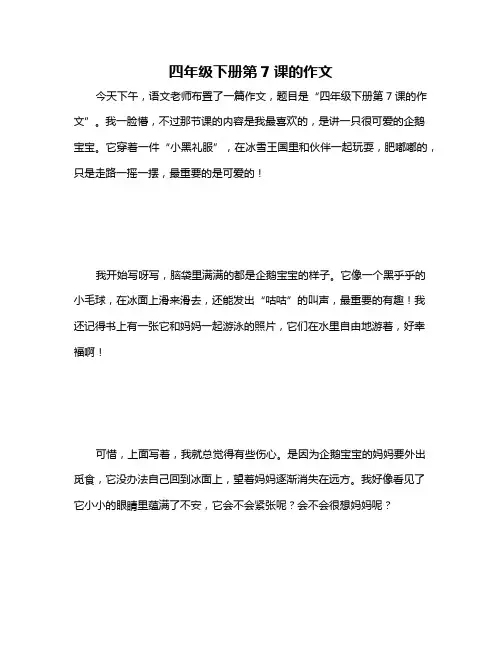 四年级下册第 7 课的作文

今天下午，语文老师布置了一篇作文，题目是“四年级下册第 7 课的作文”。我一脸懵，不过那节课的内容是我最喜欢的，是讲一只很可爱的企鹅宝宝。它穿着一件“小黑礼服”，在冰雪王国里和伙伴一起玩耍，肥嘟嘟的，只是走路一摇一摆，最重要的是可爱的！

我开始写呀写，脑袋里满满的都是企鹅宝宝的样子。它像一个黑乎乎的小毛球，在冰面上滑来滑去，还能发出“咕咕”的叫声，最重要的有趣！我还记得书上有一张它和妈妈一起游泳的照片，它们在水里自由地游着，好幸福啊！

可惜，上面写着，我就总觉得有些伤心。是因为企鹅宝宝的妈妈要外出觅食，它没办法自己回到冰面上，望着妈妈逐渐消失在远方。我好像看见了它小小的眼睛里蕴满了不安，它会不会紧张呢？会不会很想妈妈呢？